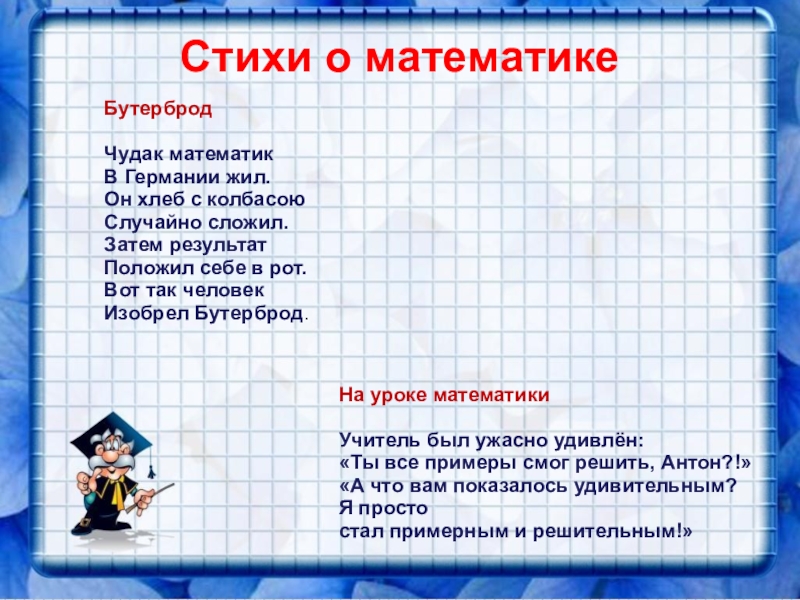 Стихи о математике

Бутерброд

Чудак математик
В Германии жил.
Он хлеб с колбасою
Случайно сложил.
Затем результат
Положил себе в рот.
Вот так человек
Изобрел Бутерброд.

На уроке математики

Учитель был ужасно удивлён:
«Ты все примеры смог решить, Антон?!»
«А что вам показалось удивительным?
Я просто
стал примерным и решительным!»